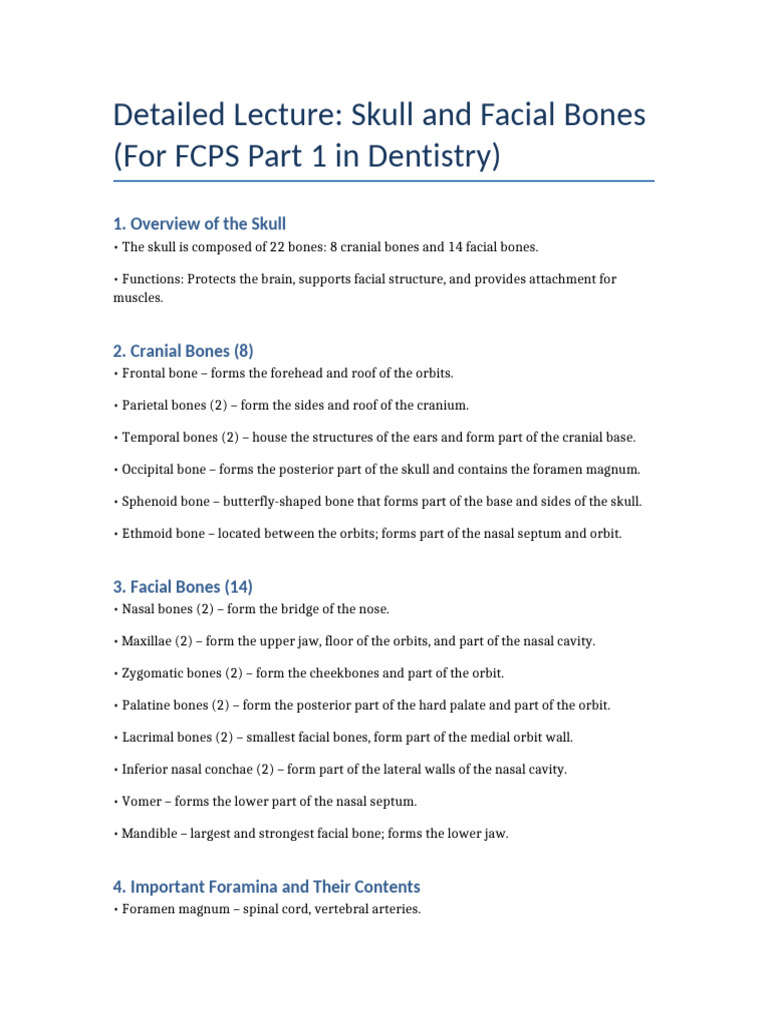 Detailed Lecture: Skull and Facial Bones (For FCPS Part 1 in Dentistry)

1. Overview of the Skull

• The skull is composed of 22 bones: 8 cranial bones and 14 facial bones.

• Functions: Protects the brain, supports facial structure, and provides attachment for muscles.

2. Cranial Bones (8)

• Frontal bone – forms the forehead and roof of the orbits.

• Parietal bones (2) – form the sides and roof of the cranium.

• Temporal bones (2) – house the structures of the ears and form part of the cranial base.

• Occipital bone – forms the posterior part of the skull and contains the foramen magnum.

• Sphenoid bone – butterfly-shaped bone that forms part of the base and sides of the skull.

• Ethmoid bone – located between the orbits; forms part of the nasal septum and orbit.

3. Facial Bones (14)

• Nasal bones (2) – form the bridge of the nose.

• Maxillae (2) – form the upper jaw, floor of the orbits, and part of the nasal cavity.

• Zygomatic bones (2) – form the cheekbones and part of the orbit.

• Palatine bones (2) – form the posterior part of the hard palate and part of the orbit.

• Lacrimal bones (2) – smallest facial bones, form part of the medial orbit wall.

• Inferior nasal conchae (2) – form part of the lateral walls of the nasal cavity.

• Vomer – forms the lower part of the nasal septum.

• Mandible – largest and strongest facial bone; forms the lower jaw.

4. Important Foramina and Their Contents

• Foramen magnum – spinal cord, vertebral arteries.